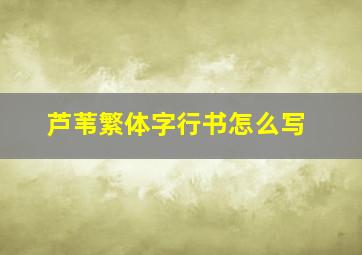 芦苇繁体字行书怎么写